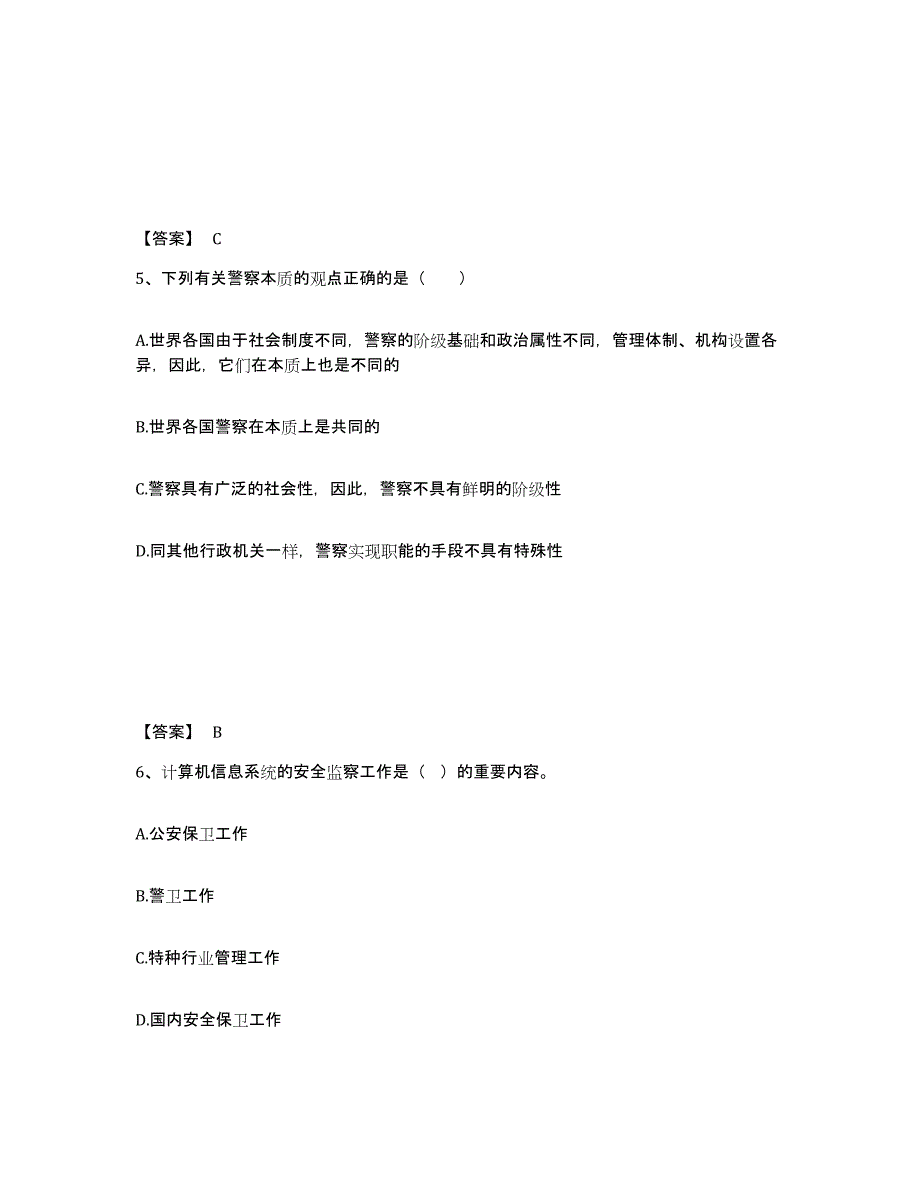 【答案】 C

5、下列有关警察本质的观点正确的是（　　）

A.世界各国由于社会制度不同，警察的阶级基础和政治属性不同，管理体制、机构设置各异，因此，它们在本质上也是不同的

B.世界各国警察在本质上是共同的

C.警察具有广泛的社会性，因此，警察不具有鲜明的阶级性

D.同其他行政机关一样，警察实现职能的手段不具有特殊性

【答案】 B

6、计算机信息系统的安全监察工作是（ ）的重要内容。

A.公安保卫工作

B.警卫工作

C.特种行业管理工作

D.国内安全保卫工作